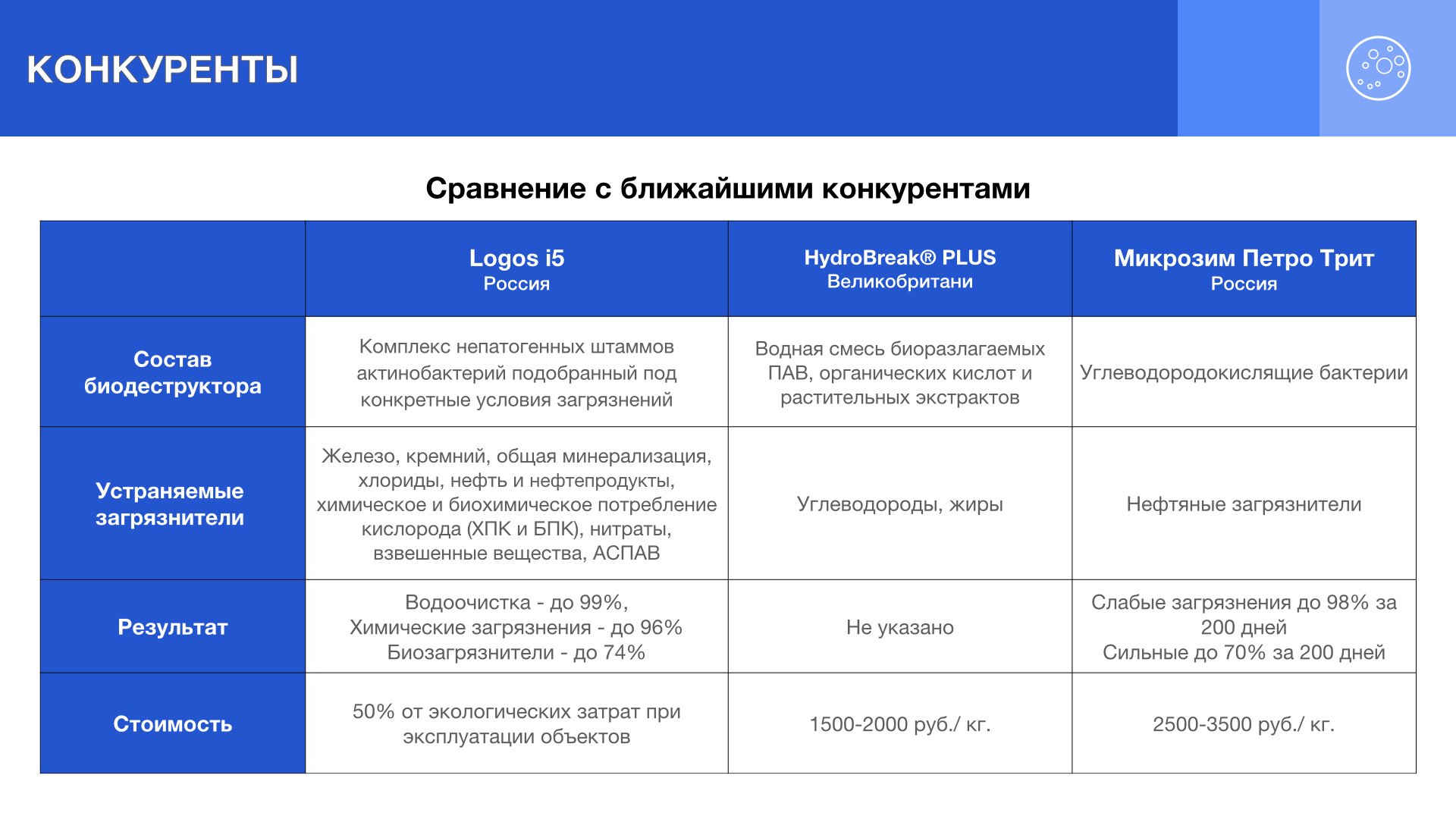 КОНКУРЕНТЫ

Сравнение с ближайшими конкурентами

| | Logos i5 Россия | HydroBreak® PLUS Великобритани | Микрозим Петро Трит Россия |
|---|---|---|---|
| Состав биодеструктора | Комплекс непатогенных штаммов актинобактерий подобранный под конкретные условия загрязнений | Водная смесь биоразлагаемых ПАВ, органических кислот и растительных экстрактов | Углеводородокислящие бактерии |
| Устраняемые загрязнители | Железо, кремний, общая минерализация, хлориды, нефть и нефтепродукты, химическое и биохимическое потребление кислорода (ХПК и БПК), нитраты, взвешенные вещества, АСПАВ | Углеводороды, жиры | Нефтяные загрязнители |
| Результат | Водоочистка - до 99%, Химические загрязнения - до 96% Биозагрязнители - до 74% | Не указано | Слабые загрязнения до 98% за 200 дней Сильные до 70% за 200 дней |
| Стоимость | 50% от экологических затрат при эксплуатации объектов | 1500-2000 руб./ кг. | 2500-3500 руб./ кг. |